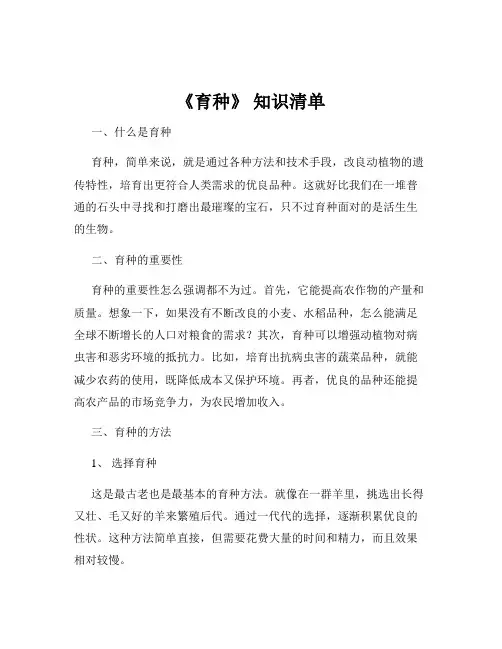 《育种》 知识清单

一、什么是育种

育种，简单来说，就是通过各种方法和技术手段，改良动植物的遗传特性，培育出更符合人类需求的优良品种。这就好比我们在一堆普通的石头中寻找和打磨出最璀璨的宝石，只不过育种面对的是活生生的生物。

二、育种的重要性

育种的重要性怎么强调都不为过。首先，它能提高农作物的产量和质量。想象一下，如果没有不断改良的小麦、水稻品种，怎么能满足全球不断增长的人口对粮食的需求？其次，育种可以增强动植物对病虫害和恶劣环境的抵抗力。比如，培育出抗病虫害的蔬菜品种，就能减少农药的使用，既降低成本又保护环境。再者，优良的品种还能提高农产品的市场竞争力，为农民增加收入。

三、育种的方法

1、 选择育种

这是最古老也是最基本的育种方法。就像在一群羊里，挑选出长得又壮、毛又好的羊来繁殖后代。通过一代代的选择，逐渐积累优良的性状。这种方法简单直接，但需要花费大量的时间和精力，而且效果相对较慢。